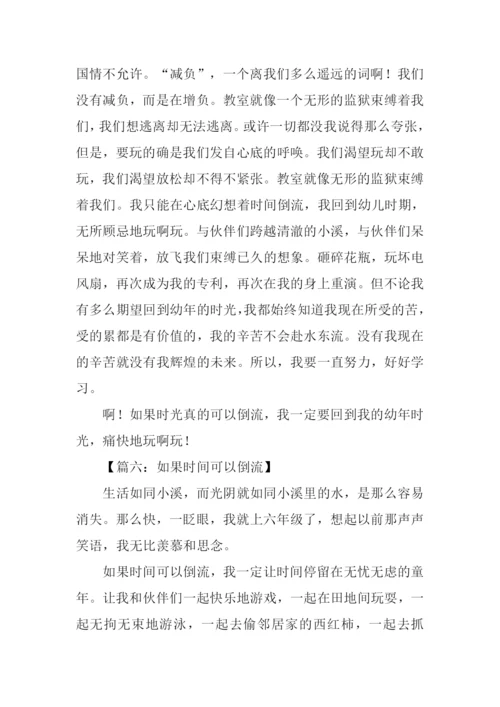 国情不允许。“减负”，一个离我们多么遥远的词啊！我们没有减负，而是在增负。教室就像一个无形的监狱束缚着我们，我们想逃离却无法逃离。或许一切都没我说得那么夸张，但是，要玩的确是我们发自心底的呼唤。我们渴望玩却不敢玩，我们渴望放松却不得不紧张。教室就像无形的监狱束缚着我们。我只能在心底幻想着时间倒流，我回到幼儿时期，无所顾忌地玩啊玩。与伙伴们跨越清澈的小溪，与伙伴们呆呆地对笑着，放飞我们束缚已久的想象。砸碎花瓶，玩坏电风扇，再次成为我的专利，再次在我的身上重演。但不论我有多么期望回到幼年的时光，我都始终知道我现在所受的苦，受的累都是有价值的，我的辛苦不会赴水东流。没有我现在的辛苦就没有我辉煌的未来。所以，我要一直努力，好好学习。

啊！如果时光真的可以倒流，我一定要回到我的幼年时光，痛快地玩啊玩！

【篇六：如果时间可以倒流】

生活如同小溪，而光阴就如同小溪里的水，是那么容易消失。那么快，一眨眼，我就上六年级了，想起以前那声声笑语，我无比羡慕和思念。

如果时间可以倒流，我一定让时间停留在无忧无虑的童年。让我和伙伴们一起快乐地游戏，一起在田地间玩耍，一起无拘无束地游泳，一起去偷邻居家的西红柿，一起去抓